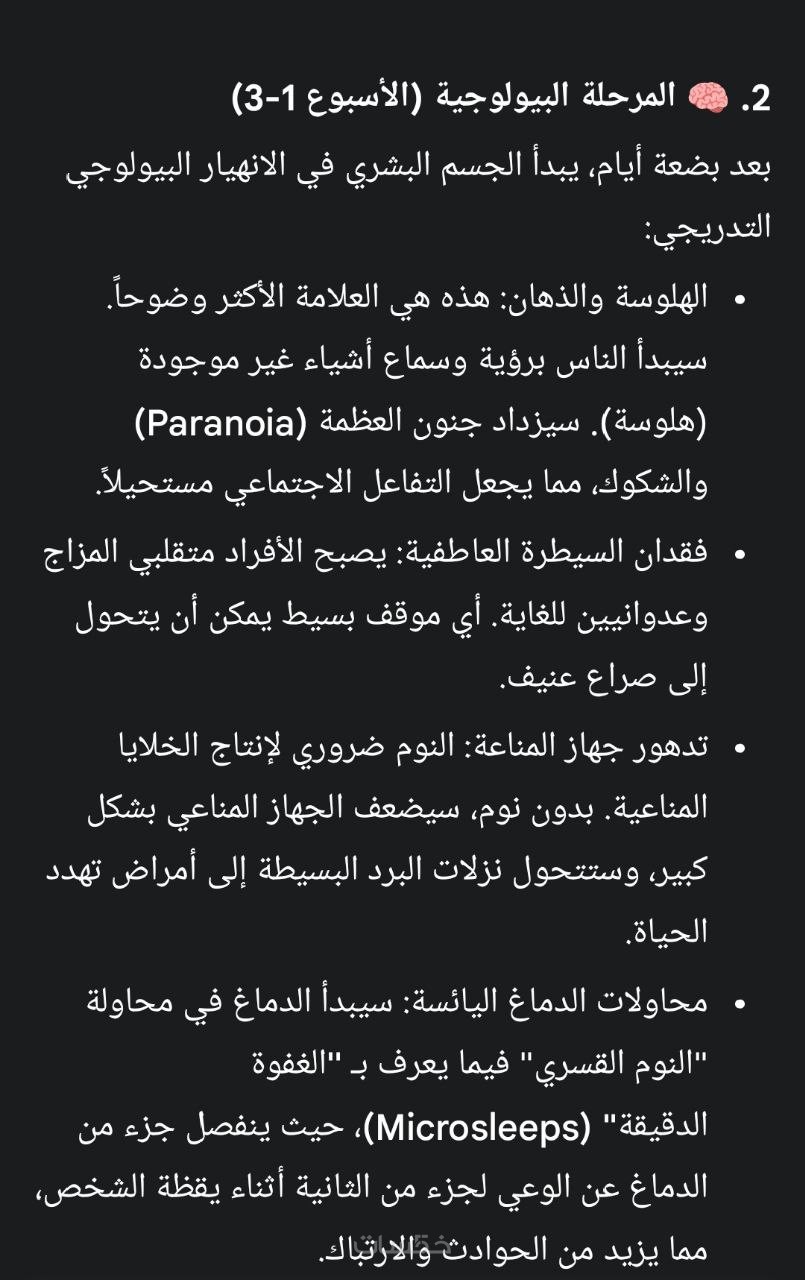 2. 🧠 المرحلة البيولوجية (الأسبوع 1-3)

بعد بضعة أيام، يبدأ الجسم البشري في الانهيار البيولوجي التدريجي:

• الهلوسة والذهان: هذه هي العلامة الأكثر وضوحاً. سيبدأ الناس برؤية وسماع أشياء غير موجودة (هلوسة). سيزداد جنون العظمة (Paranoia) والشكوك، مما يجعل التفاعل الاجتماعي مستحيلاً.

• فقدان السيطرة العاطفية: يصبح الأفراد متقلبي المزاج وعدوانيين للغاية. أي موقف بسيط يمكن أن يتحول إلى صراع عنيف.

• تدهور جهاز المناعة: النوم ضروري لإنتاج الخلايا المناعية. بدون نوم، سيضعف الجهاز المناعي بشكل كبير، وستتحول نزلات البرد البسيطة إلى أمراض تهدد الحياة.

• محاولات الدماغ اليائسة: سيبدأ الدماغ في محاولة "النوم القسري" فيما يعرف بـ "الغفوة الدقيقة" (Microsleeps)، حيث ينفصل جزء من الدماغ عن الوعي لجزء من الثانية أثناء يقظة الشخص، مما يزيد من الحوادث والارتباك.